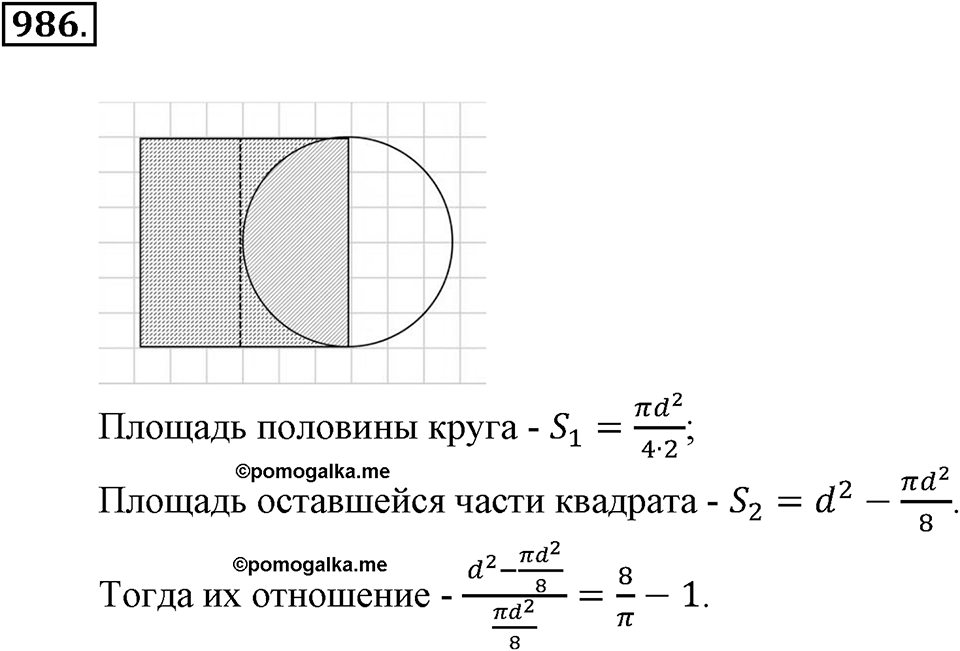 986.

Площадь половины круга - $S_1 = \frac{\pi d^2}{4 \cdot 2}$;

©pomogalka.me

Площадь оставшейся части квадрата - $S_2 = d^2 - \frac{\pi d^2}{8}$.

©pomogalka.me

Тогда их отношение - $\frac{d^2 - \frac{\pi d^2}{8}}{\frac{\pi d^2}{8}} = \frac{8}{\pi} - 1$.